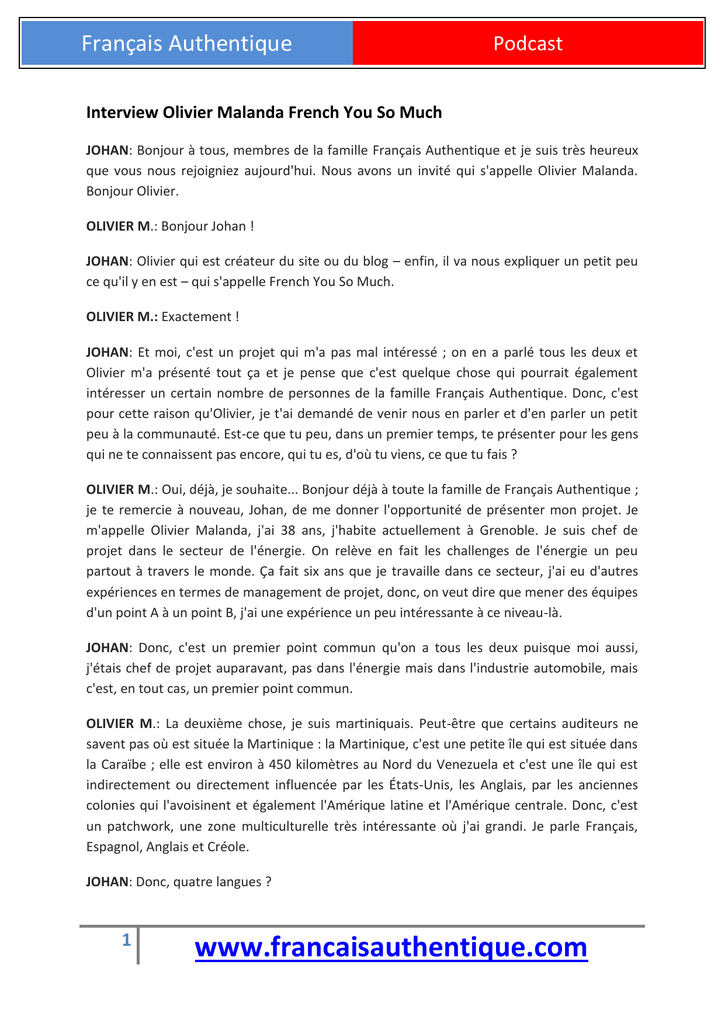 Français Authentique

Podcast

Interview Olivier Malanda French You So Much

JOHAN: Bonjour à tous, membres de la famille Français Authentique et je suis très heureux que vous nous rejoigniez aujourd'hui. Nous avons un invité qui s'appelle Olivier Malanda. Bonjour Olivier.

OLIVIER M.: Bonjour Johan !

JOHAN: Olivier qui est créateur du site ou du blog – enfin, il va nous expliquer un petit peu ce qu'il y en est – qui s'appelle French You So Much.

OLIVIER M.: Exactement !

JOHAN: Et moi, c'est un projet qui m'a pas mal intéressé ; on en a parlé tous les deux et Olivier m'a présenté tout ça et je pense que c'est quelque chose qui pourrait également intéresser un certain nombre de personnes de la famille Français Authentique. Donc, c'est pour cette raison qu'Olivier, je t'ai demandé de venir nous en parler et d'en parler un petit peu à la communauté. Est-ce que tu peu, dans un premier temps, te présenter pour les gens qui ne te connaissent pas encore, qui tu es, d'où tu viens, ce que tu fais ?

OLIVIER M.: Oui, déjà, je souhaite... Bonjour déjà à toute la famille de Français Authentique ; je te remercie à nouveau, Johan, de me donner l'opportunité de présenter mon projet. Je m'appelle Olivier Malanda, j'ai 38 ans, j'habite actuellement à Grenoble. Je suis chef de projet dans le secteur de l'énergie. On relève en fait les challenges de l'énergie un peu partout à travers le monde. Ça fait six ans que je travaille dans ce secteur, j'ai eu d'autres expériences en termes de management de projet, donc, on veut dire que mener des équipes d'un point A à un point B, j'ai une expérience un peu intéressante à ce niveau-là.

JOHAN: Donc, c'est un premier point commun qu'on a tous les deux puisque moi aussi, j'étais chef de projet auparavant, pas dans l'énergie mais dans l'industrie automobile, mais c'est, en tout cas, un premier point commun.

OLIVIER M.: La deuxième chose, je suis martiniquais. Peut-être que certains auditeurs ne savent pas où est située la Martinique : la Martinique, c'est une petite île qui est située dans la Caraïbe ; elle est environ à 450 kilomètres au Nord du Venezuela et c'est une île qui est indirectement ou directement influencée par les États-Unis, les Anglais, par les anciennes colonies qui l'avoisinent et également l'Amérique latine et l'Amérique centrale. Donc, c'est un patchwork, une zone multiculturelle très intéressante où j'ai grandi. Je parle Français, Espagnol, Anglais et Créole.

JOHAN: Donc, quatre langues ?

1

www.francaisauthentique.com